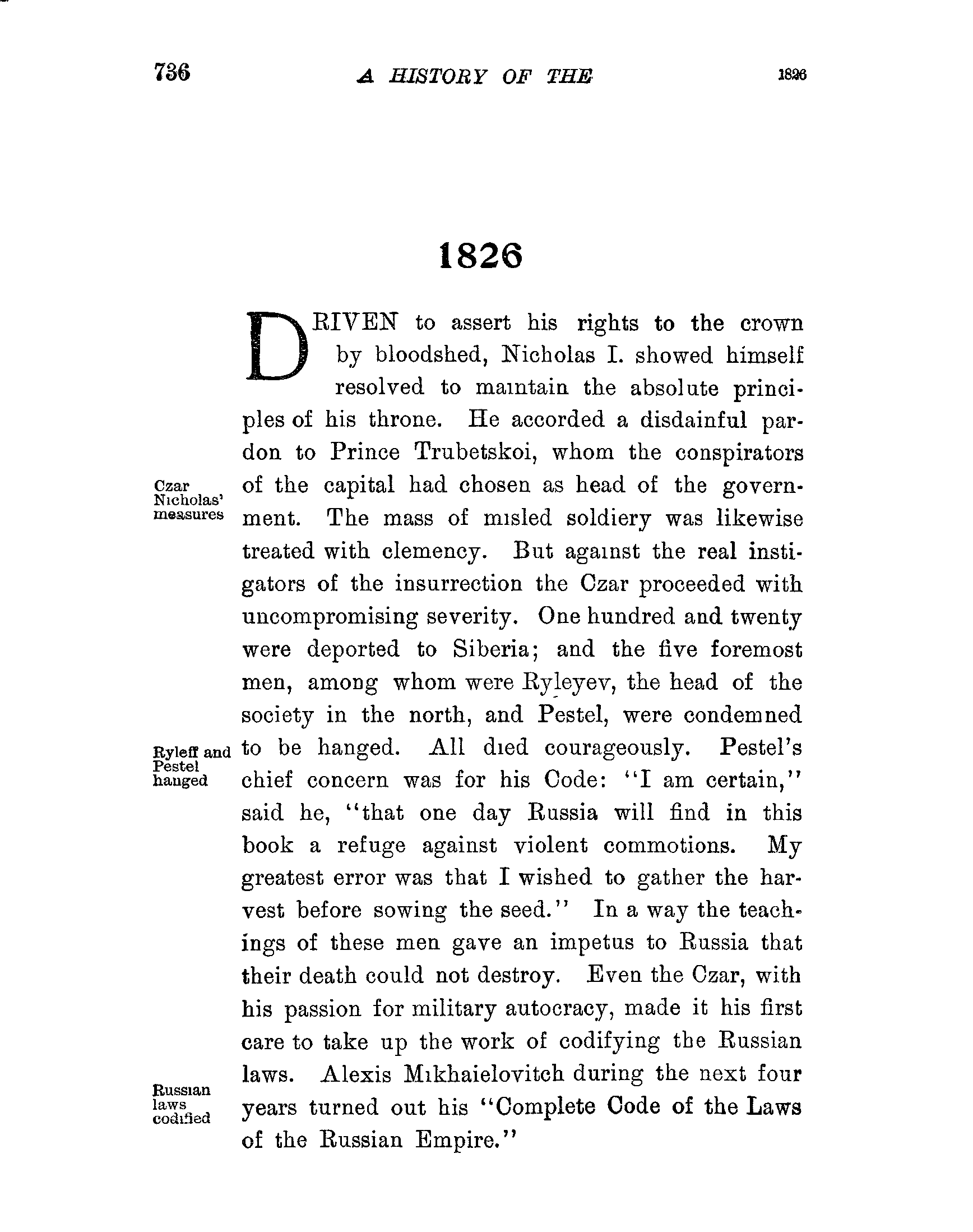 736 A HISTORY OF THE 1826

1826

DRIVEN to assert his rights to the crown by bloodshed, Nicholas I. showed himself resolved to maintain the absolute principles of his throne. He accorded a disdainful pardon to Prince Trubetskoi, whom the conspirators of the capital had chosen as head of the government. The mass of misled soldiery was likewise treated with clemency. But against the real instigators of the insurrection the Czar proceeded with uncompromising severity. One hundred and twenty were deported to Siberia; and the five foremost men, among whom were Ryleyev, the head of the society in the north, and Pestel, were condemned to be hanged. All died courageously. Pestel's chief concern was for his Code: "I am certain," said he, "that one day Russia will find in this book a refuge against violent commotions. My greatest error was that I wished to gather the harvest before sowing the seed." In a way the teachings of these men gave an impetus to Russia that their death could not destroy. Even the Czar, with his passion for military autocracy, made it his first care to take up the work of codifying the Russian laws. Alexis Mikhaielovitch during the next four years turned out his "Complete Code of the Laws of the Russian Empire."

Czar Nicholas' measures

Ryleff and Pestel hanged

Russian laws codified